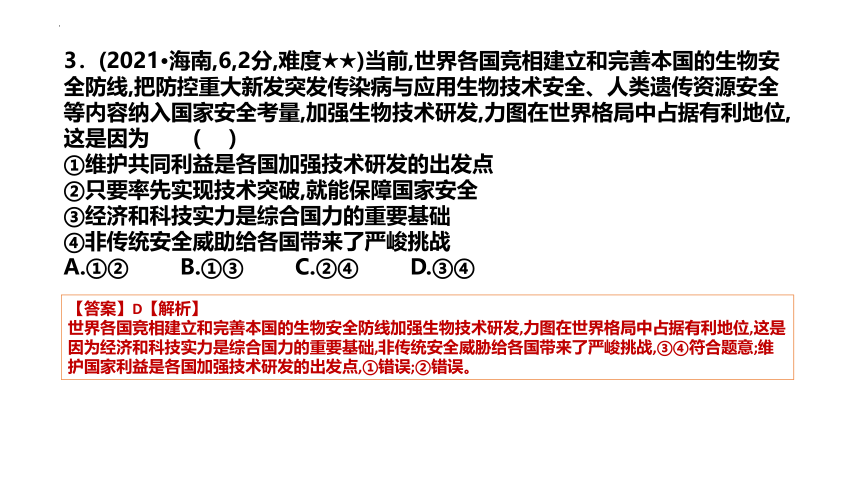 3．(2021•海南,6,2分,难度★★)当前,世界各国竞相建立和完善本国的生物安全防线,把防控重大新发突发传染病与应用生物技术安全、人类遗传资源安全等内容纳入国家安全考量,加强生物技术研发,力图在世界格局中占据有利地位,这是因为　　(　)
①维护共同利益是各国加强技术研发的出发点
②只要率先实现技术突破,就能保障国家安全
③经济和科技实力是综合国力的重要基础
④非传统安全威胁给各国带来了严峻挑战
A.①②　　B.①③　　C.②④　　D.③④

【答案】D【解析】
世界各国竞相建立和完善本国的生物安全防线加强生物技术研发,力图在世界格局中占据有利地位,这是因为经济和科技实力是综合国力的重要基础,非传统安全威胁给各国带来了严峻挑战,③④符合题意;维护国家利益是各国加强技术研发的出发点,①错误;②错误。